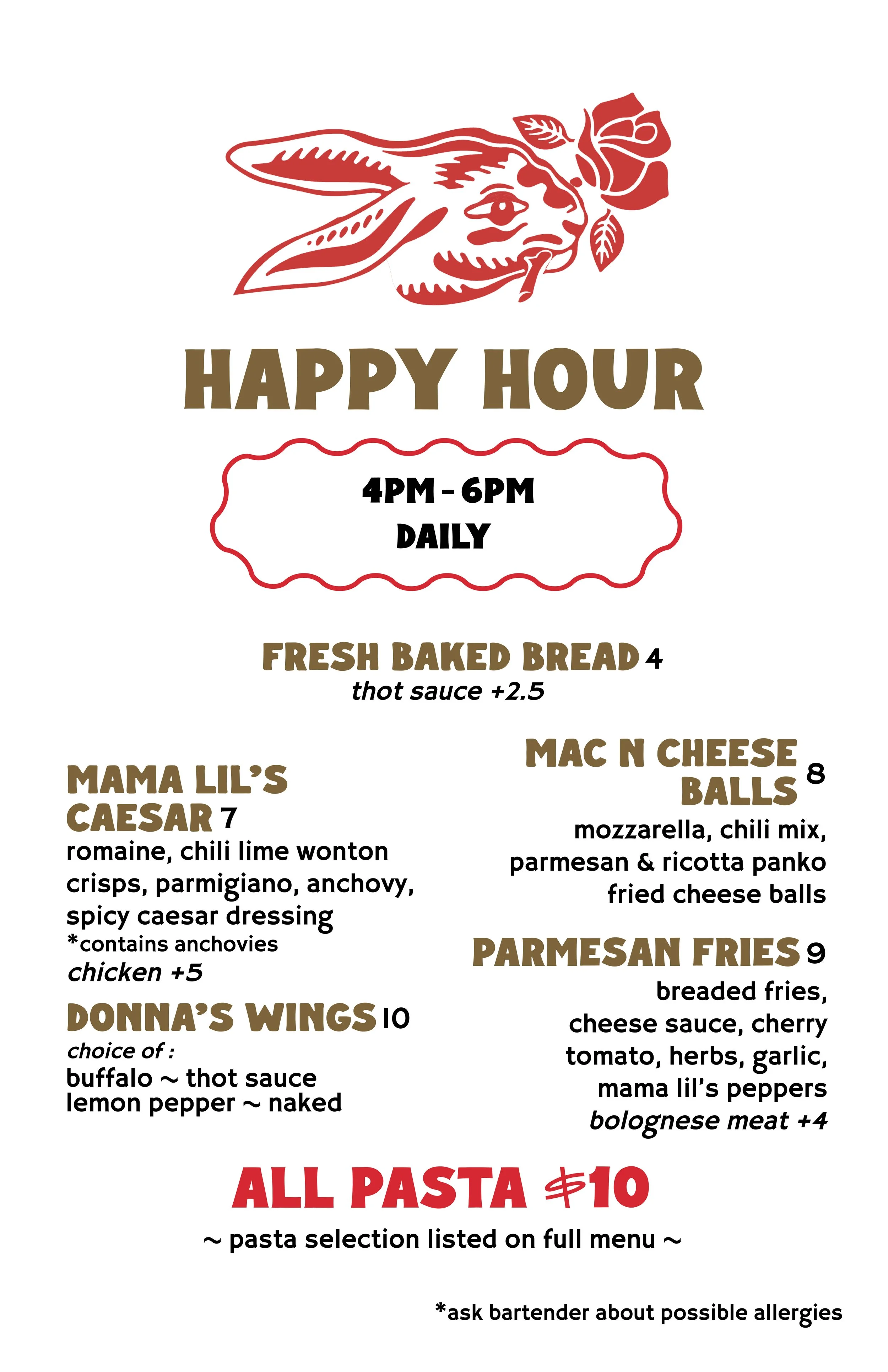 HAPPY HOUR

4PM - 6PM
DAILY

FRESH BAKED BREAD 4
thot sauce +2.5

MAMA LIL'S CAESAR 7
romaine, chili lime wonton crisps, parmigiano, anchovy, spicy caesar dressing
*contains anchovies
chicken +5

DONNA'S WINGS 10
choice of :
buffalo ~ thot sauce
lemon pepper ~ naked

MAC N CHEESE BALLS 8
mozzarella, chili mix, parmesan & ricotta panko fried cheese balls

PARMESAN FRIES 9
breaded fries, cheese sauce, cherry tomato, herbs, garlic, mama lil's peppers
bolognese meat +4

ALL PASTA $10
~ pasta selection listed on full menu ~

*ask bartender about possible allergies